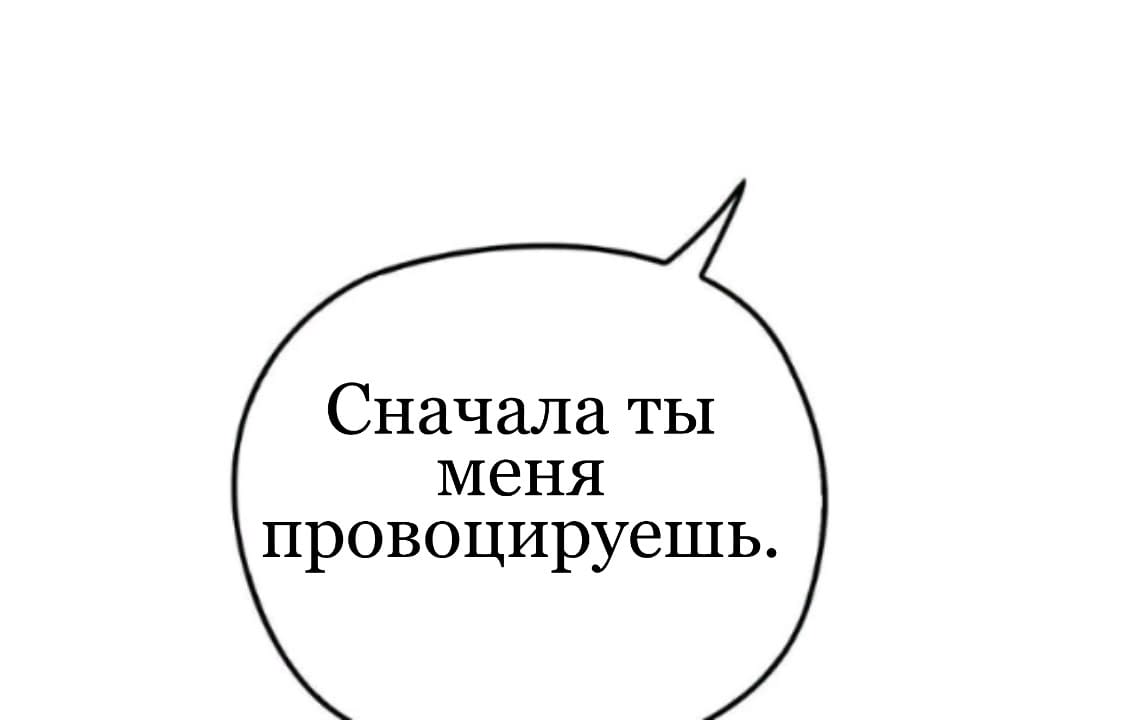 Сначала ты меня провоцируешь.